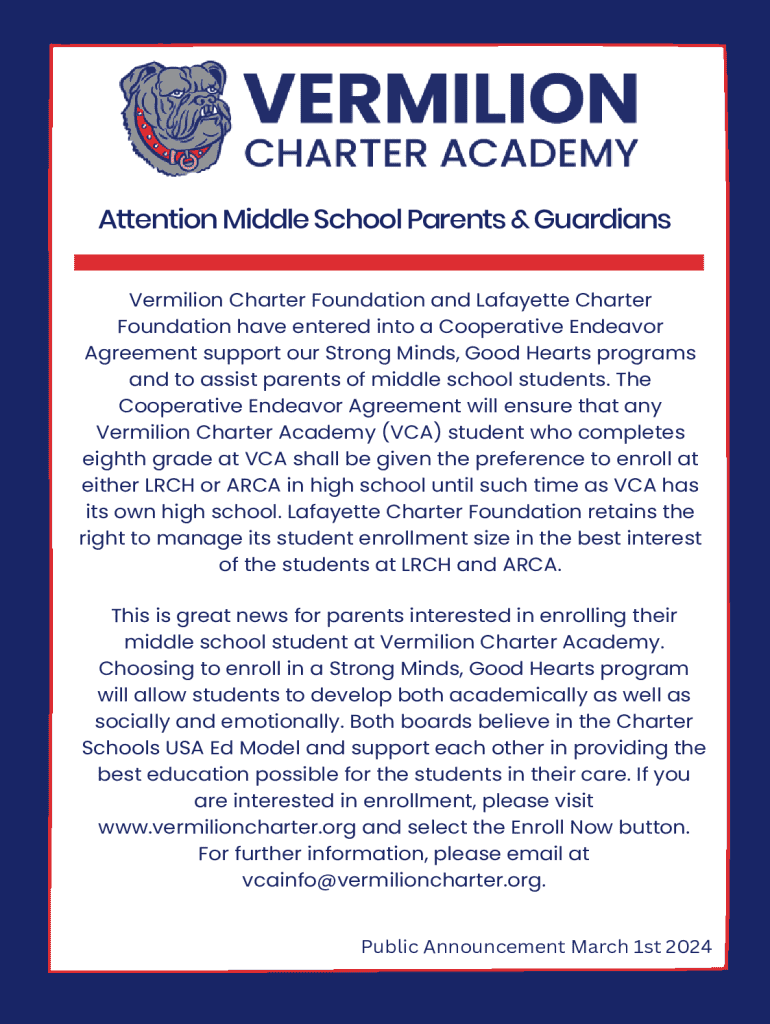 VERMILION
CHARTER ACADEMY

Attention Middle School Parents & Guardians

Vermilion Charter Foundation and Lafayette Charter Foundation have entered into a Cooperative Endeavor Agreement support our Strong Minds, Good Hearts programs and to assist parents of middle school students. The Cooperative Endeavor Agreement will ensure that any Vermilion Charter Academy (VCA) student who completes eighth grade at VCA shall be given the preference to enroll at either LRCH or ARCA in high school until such time as VCA has its own high school. Lafayette Charter Foundation retains the right to manage its student enrollment size in the best interest of the students at LRCH and ARCA.

This is great news for parents interested in enrolling their middle school student at Vermilion Charter Academy. Choosing to enroll in a Strong Minds, Good Hearts program will allow students to develop both academically as well as socially and emotionally. Both boards believe in the Charter Schools USA Ed Model and support each other in providing the best education possible for the students in their care. If you are interested in enrollment, please visit www.vermilioncharter.org and select the Enroll Now button. For further information, please email at vcainfo@vermilioncharter.org.

Public Announcement March 1st 2024